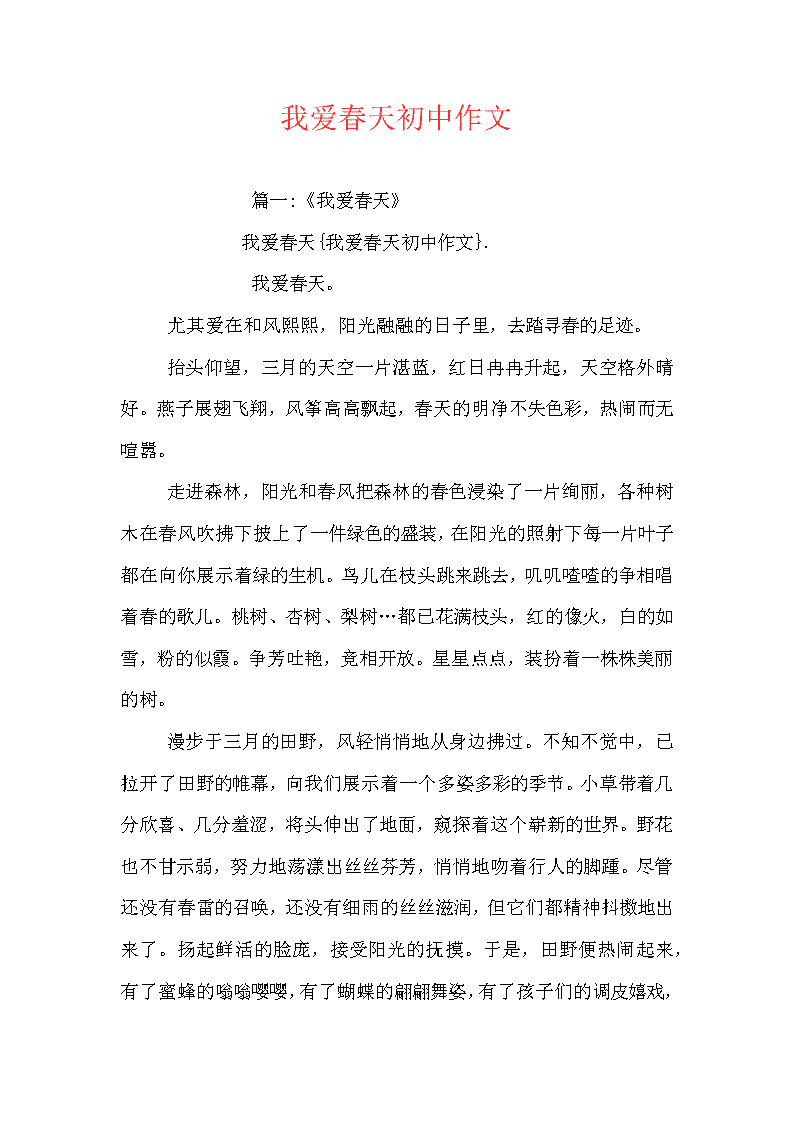 我爱春天初中作文

篇一:《我爱春天》

我爱春天{我爱春天初中作文}.

我爱春天。

尤其爱在和风熙熙，阳光融融的日子里，去踏寻春的足迹。

抬头仰望，三月的天空一片湛蓝，红日冉冉升起，天空格外晴好。燕子展翅飞翔，风筝高高飘起，春天的明净不失色彩，热闹而无喧嚣。

走进森林，阳光和春风把森林的春色浸染了一片绚丽，各种树木在春风吹拂下披上了一件绿色的盛装，在阳光的照射下每一片叶子都在向你展示着绿的生机。鸟儿在枝头跳来跳去，叽叽喳喳的争相唱着春的歌儿。桃树、杏树、梨树…都已花满枝头，红的像火，白的如雪，粉的似霞。争芳吐艳，竞相开放。星星点点，装扮着一株株美丽的树。

漫步于三月的田野，风轻悄悄地从身边拂过。不知不觉中，已拉开了田野的帷幕，向我们展示着一个多姿多彩的季节。小草带着几分欣喜、几分羞涩，将头伸出了地面，窥探着这个崭新的世界。野花也不甘示弱，努力地荡漾出丝丝芬芳，悄悄地吻着行人的脚踵。尽管还没有春雷的召唤，还没有细雨的丝丝滋润，但它们都精神抖擞地出来了。扬起鲜活的脸庞，接受阳光的抚摸。于是，田野便热闹起来，有了蜜蜂的嗡嗡嘤嘤，有了蝴蝶的翩翩舞姿，有了孩子们的调皮嬉戏，